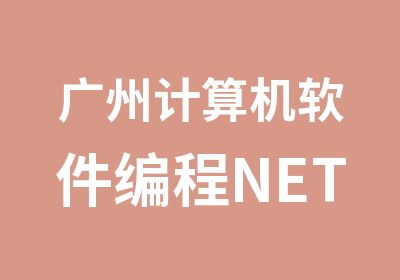 广州计算机软件编程NET